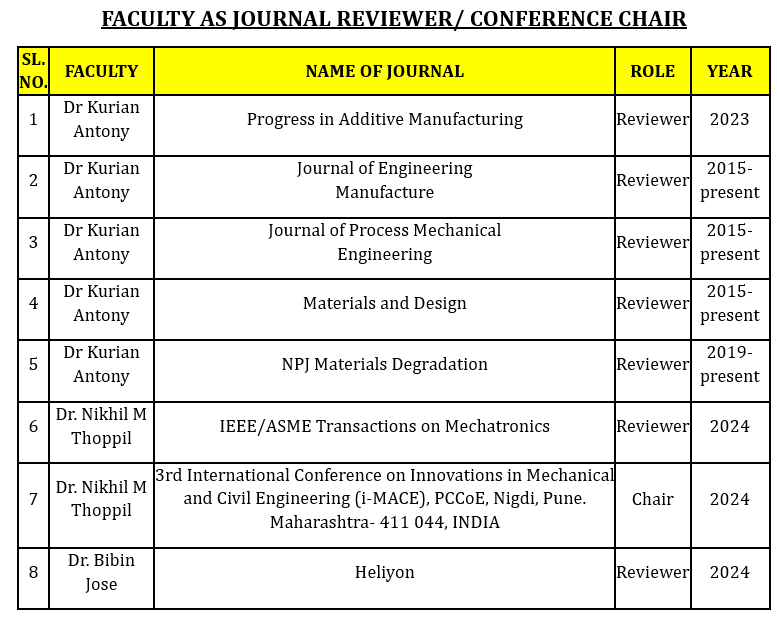 FACULTY AS JOURNAL REVIEWER/ CONFERENCE CHAIR

| SL. NO. | FACULTY | NAME OF JOURNAL | ROLE | YEAR |
|---|---|---|---|---|
| 1 | Dr Kurian Antony | Progress in Additive Manufacturing | Reviewer | 2023 |
| 2 | Dr Kurian Antony | Journal of Engineering Manufacture | Reviewer | 2015-present |
| 3 | Dr Kurian Antony | Journal of Process Mechanical Engineering | Reviewer | 2015-present |
| 4 | Dr Kurian Antony | Materials and Design | Reviewer | 2015-present |
| 5 | Dr Kurian Antony | NPJ Materials Degradation | Reviewer | 2019-present |
| 6 | Dr. Nikhil M Thoppil | IEEE/ASME Transactions on Mechatronics | Reviewer | 2024 |
| 7 | Dr. Nikhil M Thoppil | 3rd International Conference on Innovations in Mechanical and Civil Engineering (i-MACE), PCCoE, Nigdi, Pune. Maharashtra- 411 044, INDIA | Chair | 2024 |
| 8 | Dr. Bibin Jose | Heliyon | Reviewer | 2024 |